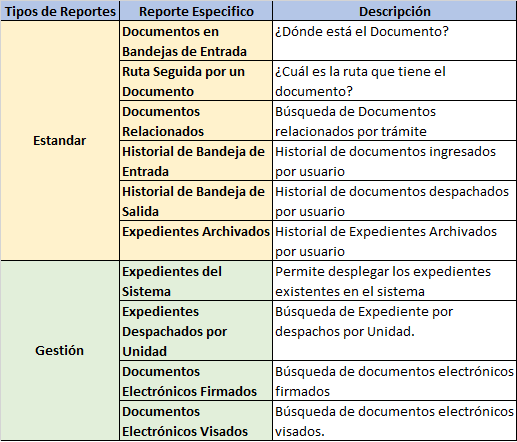 | Tipos de Reportes | Reporte Especifico | Descripción |
|---|---|---|
| Estandar | Documentos en Bandejas de Entrada | ¿Dónde está el Documento? |
| | Ruta Seguida por un Documento | ¿Cuál es la ruta que tiene el documento? |
| | Documentos Relacionados | Búsqueda de Documentos relacionados por trámite |
| | Historial de Bandeja de Entrada | Historial de documentos ingresados por usuario |
| | Historial de Bandeja de Salida | Historial de documentos despachados por usuario |
| | Expedientes Archivados | Historial de Expedientes Archivados por usuario |
| Gestión | Expedientes del Sistema | Permite desplegar los expedientes existentes en el sistema |
| | Expedientes Despachados por Unidad | Búsqueda de Expediente por despachos por Unidad. |
| | Documentos Electrónicos Firmados | Búsqueda de documentos electrónicos firmados |
| | Documentos Electrónicos Visados | Búsqueda de documentos electrónicos visados. |